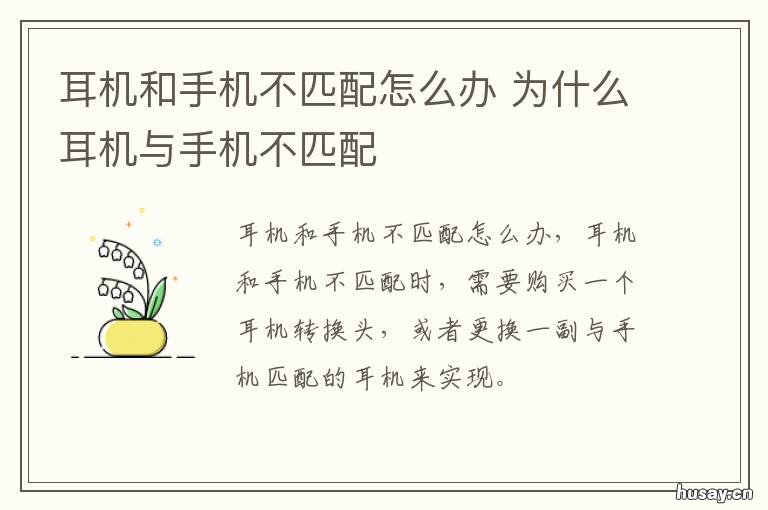 耳机和手机不匹配怎么办 为什么耳机与手机不匹配

耳机和手机不匹配怎么办，耳机和手机不匹配时，需要购买一个耳机转换头，或者更换一副与手机匹配的耳机来实现。

husay.cn